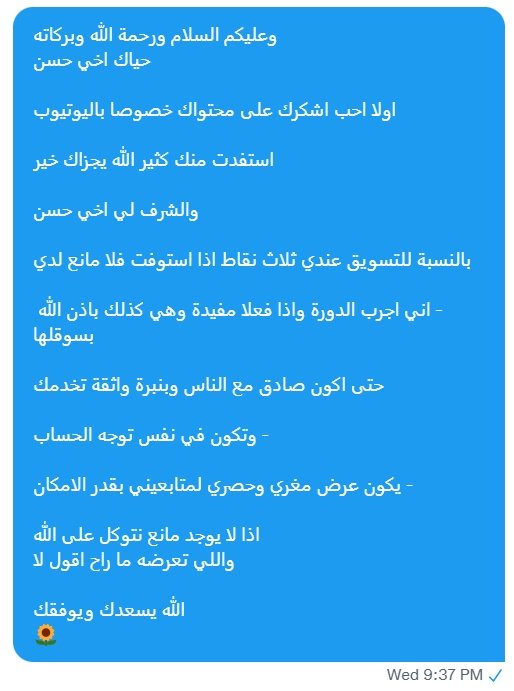 وعليكم السلام ورحمة الله وبركاته
حياك اخي حسن

اولا احب اشكرك على محتواك خصوصا باليوتيوب

استفدت منك كثير الله يجزاك خير

والشرف لي اخي حسن

بالنسبة للتسويق عندي ثلاث نقاط اذا استوفت فلا مانع لدي

- اني اجرب الدورة واذا فعلا مفيدة وهي كذلك باذن الله بسوقلها

حتى اكون صادق مع الناس وبنبرة واثقة تخدمك

- وتكون في نفس توجه الحساب

- يكون عرض مغري وحصري لمتابعيني بقدر الامكان

اذا لا يوجد مانع نتوكل على الله
واللي تعرضه ما راح اقول لا

الله يسعدك ويوفقك
🌻

Wed 9:37 PM ✓